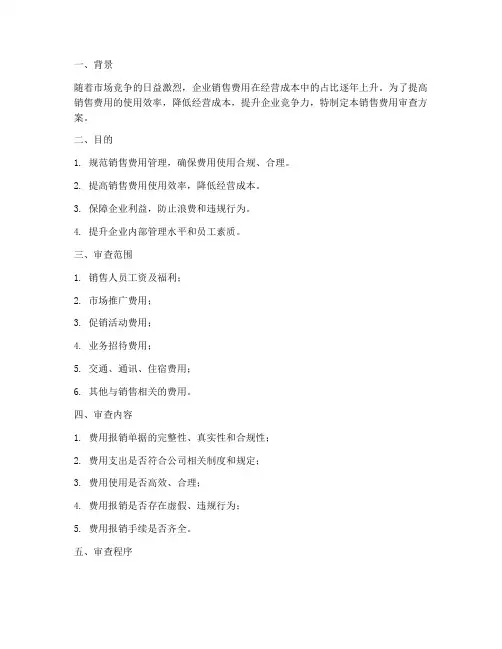 一、背景

随着市场竞争的日益激烈，企业销售费用在经营成本中的占比逐年上升。为了提高销售费用的使用效率，降低经营成本，提升企业竞争力，特制定本销售费用审查方案。

二、目的

1. 规范销售费用管理，确保费用使用合规、合理。

2. 提高销售费用使用效率，降低经营成本。

3. 保障企业利益，防止浪费和违规行为。

4. 提升企业内部管理水平和员工素质。

三、审查范围

1. 销售人员工资及福利；

2. 市场推广费用；

3. 促销活动费用；

4. 业务招待费用；

5. 交通、通讯、住宿费用；

6. 其他与销售相关的费用。

四、审查内容

1. 费用报销单据的完整性、真实性和合规性；

2. 费用支出是否符合公司相关制度和规定；

3. 费用使用是否高效、合理；

4. 费用报销是否存在虚假、违规行为；

5. 费用报销手续是否齐全。

五、审查程序